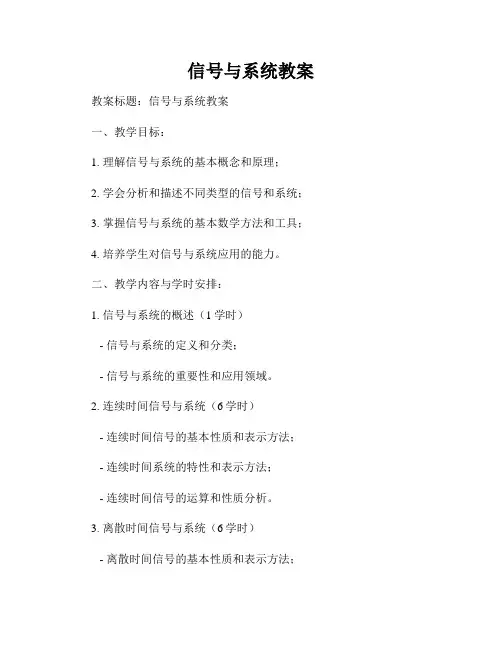 信号与系统教案

教案标题：信号与系统教案

一、教学目标：

1. 理解信号与系统的基本概念和原理；

2. 学会分析和描述不同类型的信号和系统；

3. 掌握信号与系统的基本数学方法和工具；

4. 培养学生对信号与系统应用的能力。

二、教学内容与学时安排：

1. 信号与系统的概述（1 学时）

- 信号与系统的定义和分类；

- 信号与系统的重要性和应用领域。

2. 连续时间信号与系统（6 学时）

- 连续时间信号的基本性质和表示方法；

- 连续时间系统的特性和表示方法；

- 连续时间信号的运算和性质分析。

3. 离散时间信号与系统（6 学时）

- 离散时间信号的基本性质和表示方法；